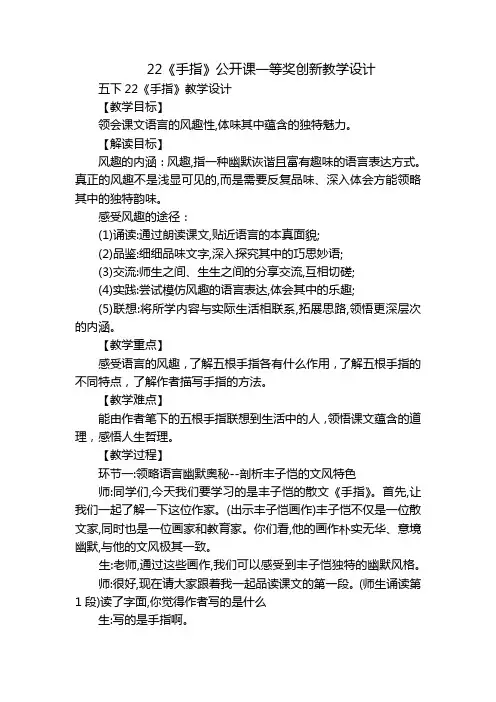 22《手指》公开课一等奖创新教学设计

五下 22《手指》教学设计

【教学目标】

领会课文语言的风趣性,体味其中蕴含的独特魅力。

【解读目标】

风趣的内涵：风趣,指一种幽默诙谐且富有趣味的语言表达方式。真正的风趣不是浅显可见的,而是需要反复品味、深入体会方能领略其中的独特韵味。

感受风趣的途径：

(1)诵读:通过朗读课文,贴近语言的本真面貌;

(2)品鉴:细细品味文字,深入探究其中的巧思妙语;

(3)交流:师生之间、生生之间的分享交流,互相切磋;

(4)实践:尝试模仿风趣的语言表达,体会其中的乐趣;

(5)联想:将所学内容与实际生活相联系,拓展思路,领悟更深层次的内涵。

【教学重点】

感受语言的风趣，了解五根手指各有什么作用，了解五根手指的不同特点，了解作者描写手指的方法。

【教学难点】

能由作者笔下的五根手指联想到生活中的人，领悟课文蕴含的道理，感悟人生哲理。

【教学过程】

环节一:领略语言幽默奥秘--剖析丰子恺的文风特色

师:同学们,今天我们要学习的是丰子恺的散文《手指》。首先,让我们一起了解一下这位作家。(出示丰子恺画作)丰子恺不仅是一位散文家,同时也是一位画家和教育家。你们看,他的画作朴实无华、意境幽默,与他的文风极其一致。

生:老师,通过这些画作,我们可以感受到丰子恺独特的幽默风格。

师:很好,现在请大家跟着我一起品读课文的第一段。(师生诵读第 1 段)读了字面,你觉得作者写的是什么

生:写的是手指啊。